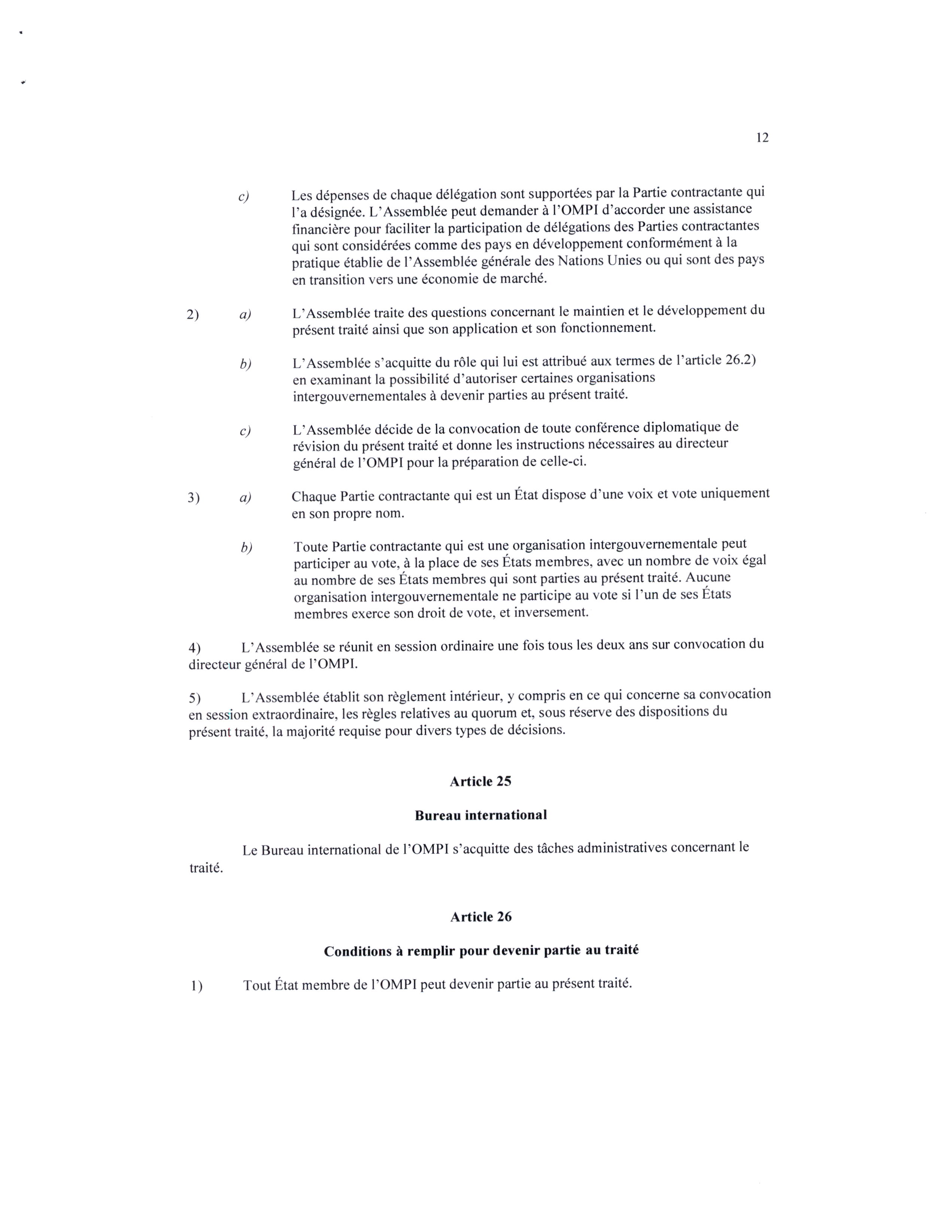 12

c) Les dépenses de chaque délégation sont supportées par la Partie contractante qui l'a désignée. L'Assemblée peut demander à l'OMPI d'accorder une assistance financière pour faciliter la participation de délégations des Parties contractantes qui sont considérées comme des pays en développement conformément à la pratique établie de l'Assemblée générale des Nations Unies ou qui sont des pays en transition vers une économie de marché.

2) a) L'Assemblée traite des questions concernant le maintien et le développement du présent traité ainsi que son application et son fonctionnement.

b) L'Assemblée s'acquitte du rôle qui lui est attribué aux termes de l'article 26.2) en examinant la possibilité d'autoriser certaines organisations intergouvernementales à devenir parties au présent traité.

c) L'Assemblée décide de la convocation de toute conférence diplomatique de révision du présent traité et donne les instructions nécessaires au directeur général de l'OMPI pour la préparation de celle-ci.

3) a) Chaque Partie contractante qui est un État dispose d'une voix et vote uniquement en son propre nom.

b) Toute Partie contractante qui est une organisation intergouvernementale peut participer au vote, à la place de ses États membres, avec un nombre de voix égal au nombre de ses États membres qui sont parties au présent traité. Aucune organisation intergouvernementale ne participe au vote si l'un de ses États membres exerce son droit de vote, et inversement.

4) L'Assemblée se réunit en session ordinaire une fois tous les deux ans sur convocation du directeur général de l'OMPI.

5) L'Assemblée établit son règlement intérieur, y compris en ce qui concerne sa convocation en session extraordinaire, les règles relatives au quorum et, sous réserve des dispositions du présent traité, la majorité requise pour divers types de décisions.

Article 25

Bureau international

Le Bureau international de l'OMPI s'acquitte des tâches administratives concernant le traité.

Article 26

Conditions à remplir pour devenir partie au traité

1) Tout État membre de l'OMPI peut devenir partie au présent traité.